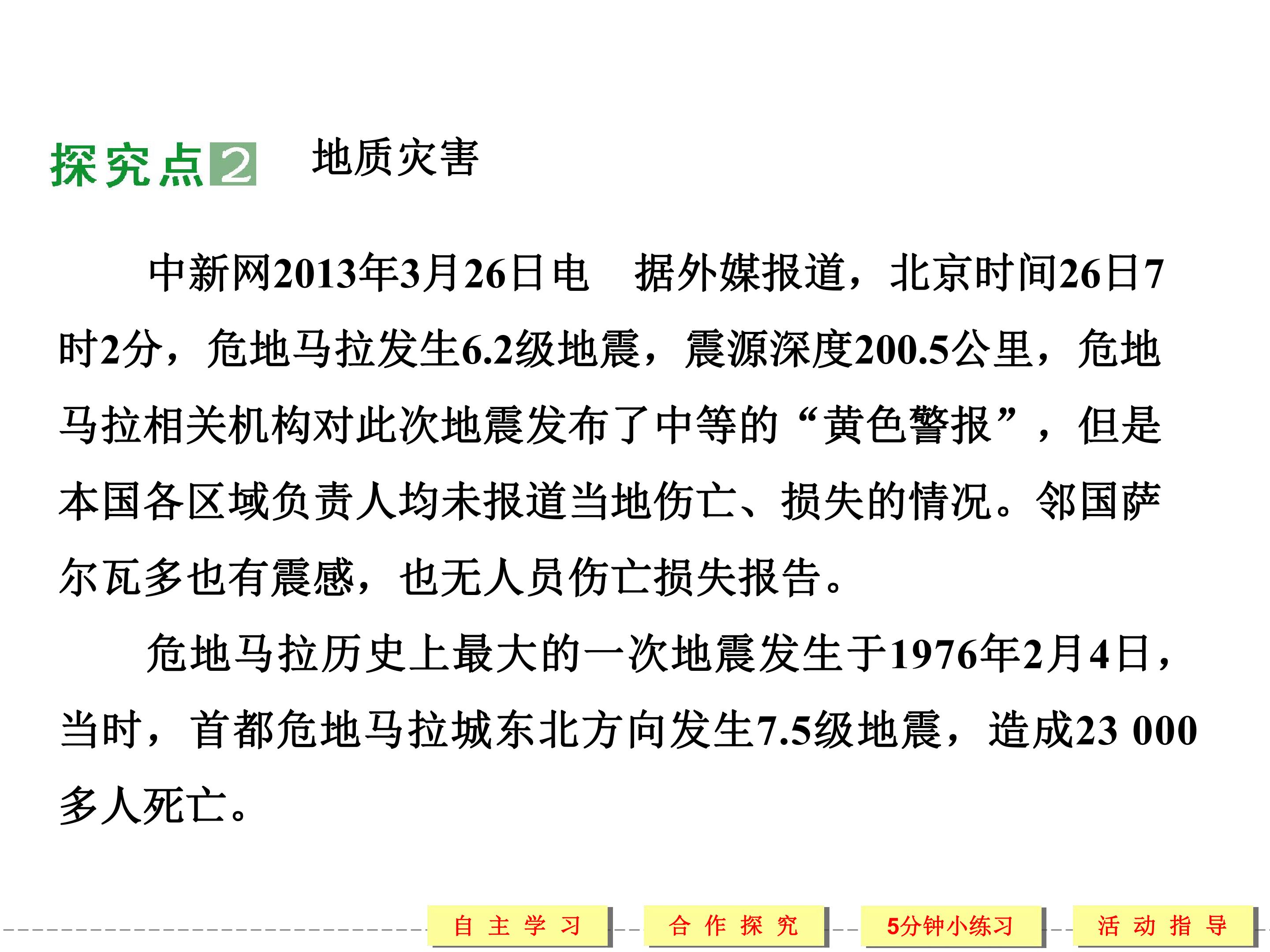 探究点2 地质灾害

中新网2013年3月26日电 据外媒报道，北京时间26日7时2分，危地马拉发生6.2级地震，震源深度200.5公里，危地马拉相关机构对此次地震发布了中等的“黄色警报”，但是本国各区域负责人均未报道当地伤亡、损失的情况。邻国萨尔瓦多也有震感，也无人员伤亡损失报告。

危地马拉历史上最大的一次地震发生于1976年2月4日，当时，首都危地马拉城东北方向发生7.5级地震，造成23 000多人死亡。

自主学习 合作探究 5分钟小练习 活动指导